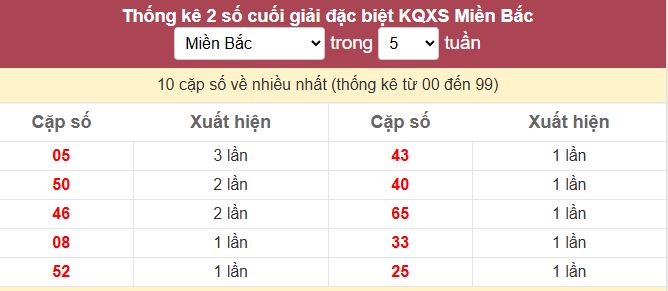 Thống kê 2 số cuối giải đặc biệt KQXS Miền Bắc

Miền Bắc trong 5 tuần

10 cặp số về nhiều nhất (thống kê từ 00 đến 99)

| Cặp số | Xuất hiện | Cặp số | Xuất hiện |
|---|---|---|---|
| 05 | 3 lần | 43 | 1 lần |
| 50 | 2 lần | 40 | 1 lần |
| 46 | 2 lần | 65 | 1 lần |
| 08 | 1 lần | 33 | 1 lần |
| 52 | 1 lần | 25 | 1 lần |